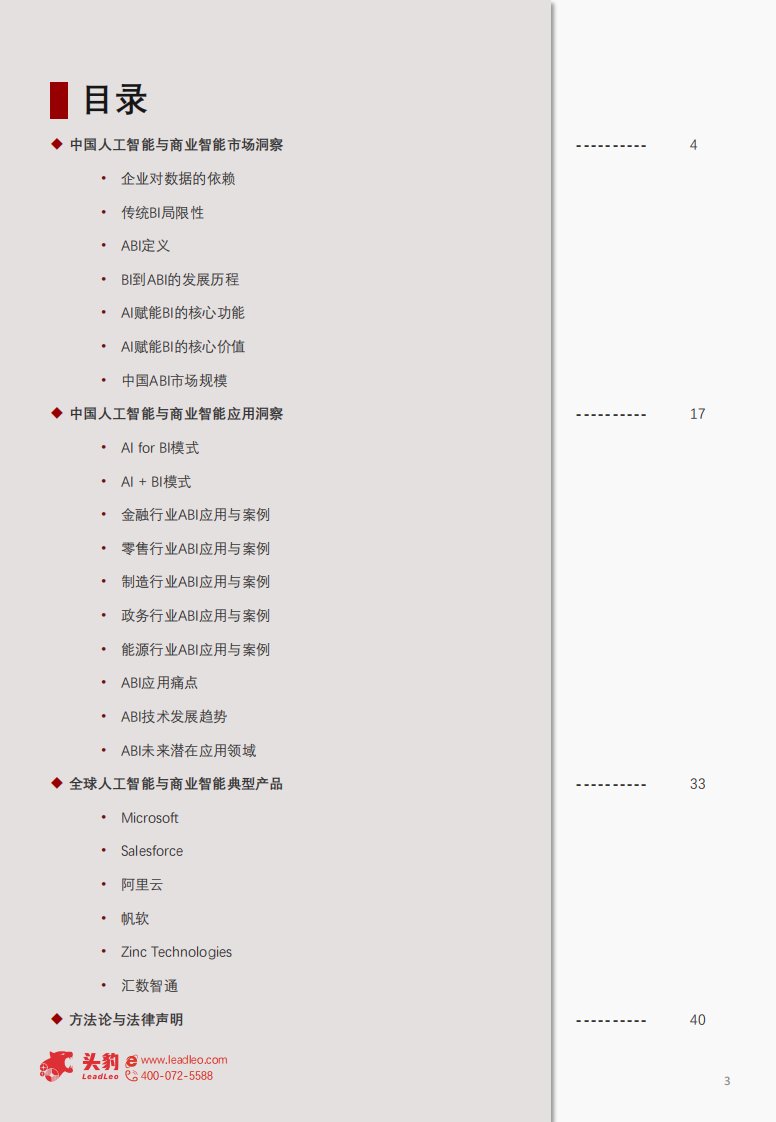 目录

◆ 中国人工智能与商业智能市场洞察 4

• 企业对数据的依赖
• 传统BI局限性
• ABI定义
• BI到ABI的发展历程
• AI赋能BI的核心功能
• AI赋能BI的核心价值
• 中国ABI市场规模

◆ 中国人工智能与商业智能应用洞察 17

• AI for BI模式
• AI + BI模式
• 金融行业ABI应用与案例
• 零售行业ABI应用与案例
• 制造行业ABI应用与案例
• 政务行业ABI应用与案例
• 能源行业ABI应用与案例
• ABI应用痛点
• ABI技术发展趋势
• ABI未来潜在应用领域

◆ 全球人工智能与商业智能典型产品 33

• Microsoft
• Salesforce
• 阿里云
• 帆软
• Zinc Technologies
• 汇数智通

◆ 方法论与法律声明 40

头豹 LeadLeo www.leadleo.com 400-072-5588

3